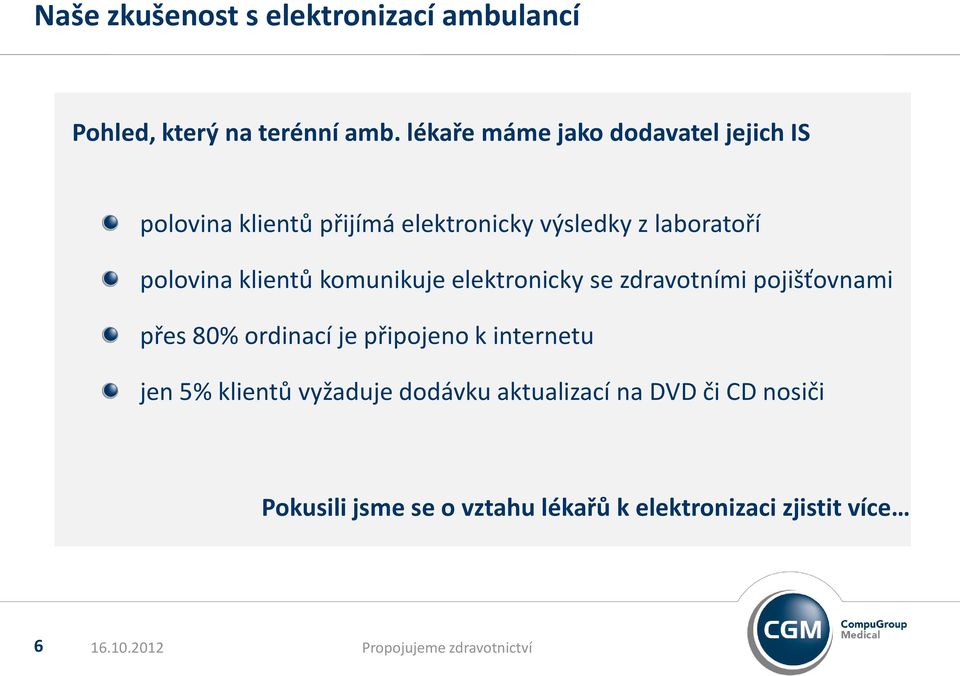 Naše zkušenost s elektronizací ambulancí

Pohled, který na terénní amb. lékaře máme jako dodavatel jejich IS

polovina klientů přijímá elektronicky výsledky z laboratoří

polovina klientů komunikuje elektronicky se zdravotními pojišťovnami

přes 80% ordinací je připojeno k internetu

jen 5% klientů vyžaduje dodávku aktualizací na DVD či CD nosiči

Pokusili jsme se o vztahu lékařů k elektronizaci zjistit více…

6 16.10.2012 Propojujeme zdravotnictví

CGM CompuGroup Medical